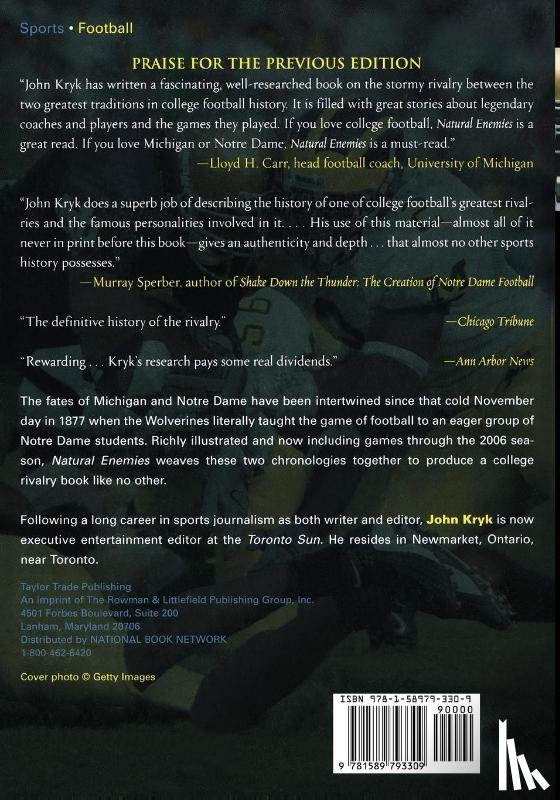 Sports • Football

PRAISE FOR THE PREVIOUS EDITION

"John Kryk has written a fascinating, well-researched book on the stormy rivalry between the two greatest traditions in college football history. It is filled with great stories about legendary coaches and players and the games they played. If you love college football, Natural Enemies is a great read. If you love Michigan or Notre Dame, Natural Enemies is a must-read."
—Lloyd H. Carr, head football coach, University of Michigan

"John Kryk does a superb job of describing the history of one of college football's greatest rivalries and the famous personalities involved in it. . . . His use of this material—almost all of it never in print before this book—gives an authenticity and depth . . . that almost no other sports history possesses."
—Murray Sperber, author of Shake Down the Thunder: The Creation of Notre Dame Football

"The definitive history of the rivalry." —Chicago Tribune

"Rewarding . . . Kryk's research pays some real dividends." —Ann Arbor News

The fates of Michigan and Notre Dame have been intertwined since that cold November day in 1877 when the Wolverines literally taught the game of football to an eager group of Notre Dame students. Richly illustrated and now including games through the 2006 season, Natural Enemies weaves these two chronologies together to produce a college rivalry book like no other.

Following a long career in sports journalism as both writer and editor, John Kryk is now executive entertainment editor at the Toronto Sun. He resides in Newmarket, Ontario, near Toronto.

Taylor Trade Publishing
An imprint of The Rowman & Littlefield Publishing Group, Inc.
4501 Forbes Boulevard, Suite 200
Lanham, Maryland 20706
Distributed by NATIONAL BOOK NETWORK
1-800-462-6420

Cover photo © Getty Images

ISBN 978-1-58979-330-9
90000
9 781589 793309